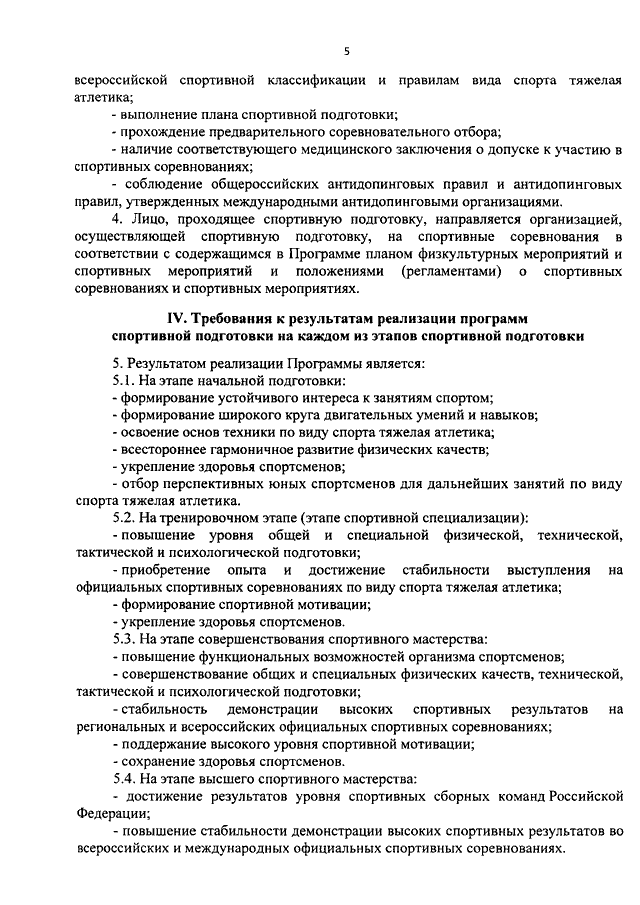 5

всероссийской спортивной классификации и правилам вида спорта тяжелая атлетика;

- выполнение плана спортивной подготовки;

- прохождение предварительного соревновательного отбора;

- наличие соответствующего медицинского заключения о допуске к участию в спортивных соревнованиях;

- соблюдение общероссийских антидопинговых правил и антидопинговых правил, утвержденных международными антидопинговыми организациями.

4. Лицо, проходящее спортивную подготовку, направляется организацией, осуществляющей спортивную подготовку, на спортивные соревнования в соответствии с содержащимся в Программе планом физкультурных мероприятий и спортивных мероприятий и положениями (регламентами) о спортивных соревнованиях и спортивных мероприятиях.

IV. Требования к результатам реализации программ спортивной подготовки на каждом из этапов спортивной подготовки

5. Результатом реализации Программы является:

5.1. На этапе начальной подготовки:

- формирование устойчивого интереса к занятиям спортом;

- формирование широкого круга двигательных умений и навыков;

- освоение основ техники по виду спорта тяжелая атлетика;

- всестороннее гармоничное развитие физических качеств;

- укрепление здоровья спортсменов;

- отбор перспективных юных спортсменов для дальнейших занятий по виду спорта тяжелая атлетика.

5.2. На тренировочном этапе (этапе спортивной специализации):

- повышение уровня общей и специальной физической, технической, тактической и психологической подготовки;

- приобретение опыта и достижение стабильности выступления на официальных спортивных соревнованиях по виду спорта тяжелая атлетика;

- формирование спортивной мотивации;

- укрепление здоровья спортсменов.

5.3. На этапе совершенствования спортивного мастерства:

- повышение функциональных возможностей организма спортсменов;

- совершенствование общих и специальных физических качеств, технической, тактической и психологической подготовки;

- стабильность демонстрации высоких спортивных результатов на региональных и всероссийских официальных спортивных соревнованиях;

- поддержание высокого уровня спортивной мотивации;

- сохранение здоровья спортсменов.

5.4. На этапе высшего спортивного мастерства:

- достижение результатов уровня спортивных сборных команд Российской Федерации;

- повышение стабильности демонстрации высоких спортивных результатов во всероссийских и международных официальных спортивных соревнованиях.